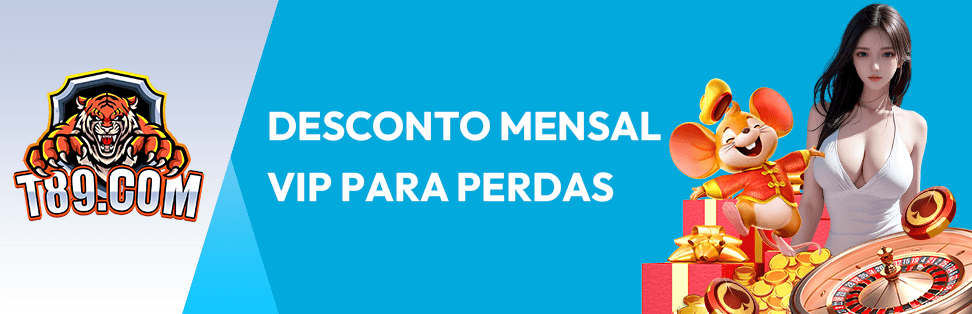 T89.COM

DESCONTO MENSAL VIP PARA PERDAS